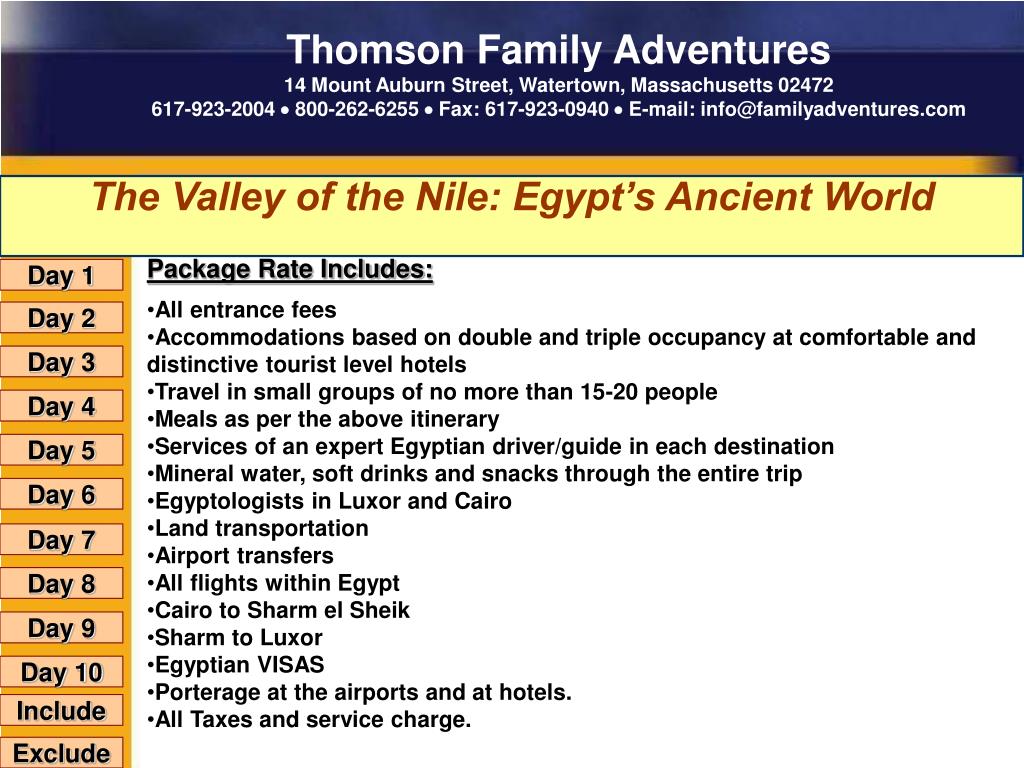 Thomson Family Adventures
14 Mount Auburn Street, Watertown, Massachusetts 02472
617-923-2004 • 800-262-6255 • Fax: 617-923-0940 • E-mail: info@familyadventures.com

The Valley of the Nile: Egypt's Ancient World

Day 1
Day 2
Day 3
Day 4
Day 5
Day 6
Day 7
Day 8
Day 9
Day 10
Include
Exclude

Package Rate Includes:

•All entrance fees
•Accommodations based on double and triple occupancy at comfortable and distinctive tourist level hotels
•Travel in small groups of no more than 15-20 people
•Meals as per the above itinerary
•Services of an expert Egyptian driver/guide in each destination
•Mineral water, soft drinks and snacks through the entire trip
•Egyptologists in Luxor and Cairo
•Land transportation
•Airport transfers
•All flights within Egypt
•Cairo to Sharm el Sheik
•Sharm to Luxor
•Egyptian VISAS
•Porterage at the airports and at hotels.
•All Taxes and service charge.